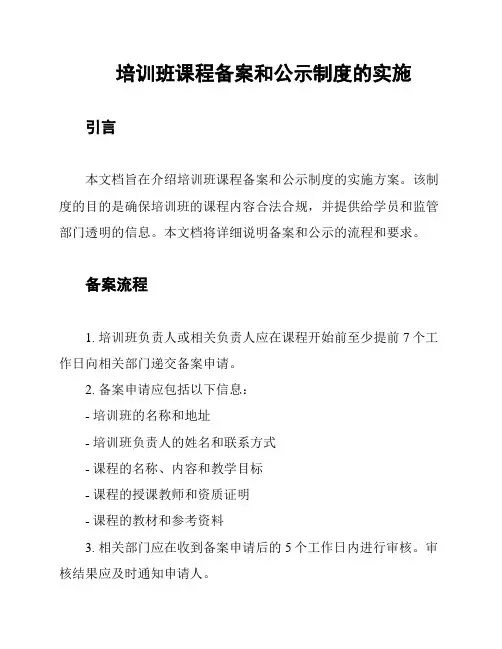 培训班课程备案和公示制度的实施

引言

本文档旨在介绍培训班课程备案和公示制度的实施方案。该制度的目的是确保培训班的课程内容合法合规，并提供给学员和监管部门透明的信息。本文档将详细说明备案和公示的流程和要求。

备案流程

1. 培训班负责人或相关负责人应在课程开始前至少提前 7 个工作日向相关部门递交备案申请。

2. 备案申请应包括以下信息：

- 培训班的名称和地址

- 培训班负责人的姓名和联系方式

- 课程的名称、内容和教学目标

- 课程的授课教师和资质证明

- 课程的教材和参考资料

3. 相关部门应在收到备案申请后的 5 个工作日内进行审核。审核结果应及时通知申请人。